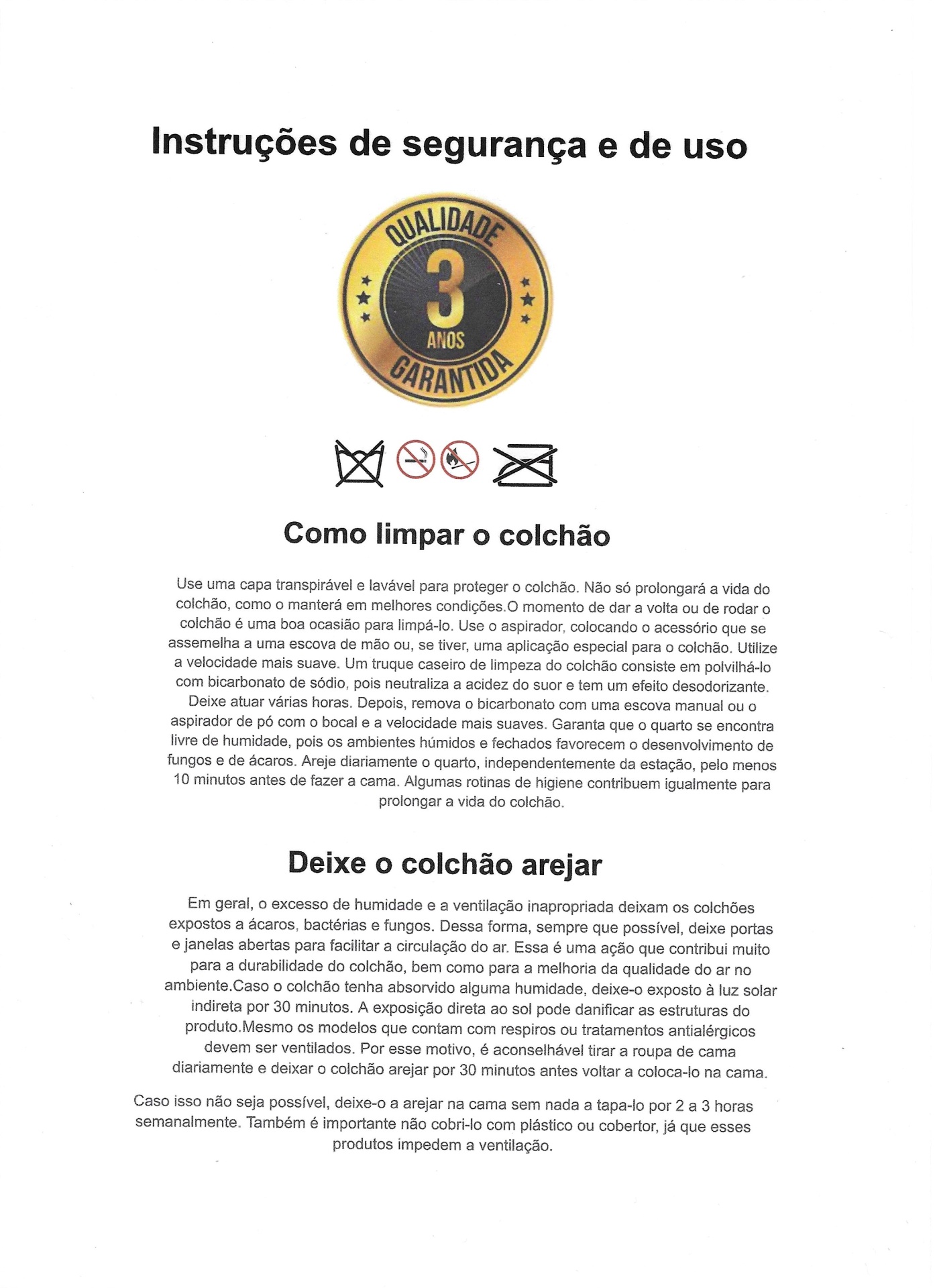 Instruções de segurança e de uso

QUALIDADE
3
ANOS
GARANTIDA

Como limpar o colchão

Use uma capa transpirável e lavável para proteger o colchão. Não só prolongará a vida do colchão, como o manterá em melhores condições.O momento de dar a volta ou de rodar o colchão é uma boa ocasião para limpá-lo. Use o aspirador, colocando o acessório que se assemelha a uma escova de mão ou, se tiver, uma aplicação especial para o colchão. Utilize a velocidade mais suave. Um truque caseiro de limpeza do colchão consiste em polvilhá-lo com bicarbonato de sódio, pois neutraliza a acidez do suor e tem um efeito desodorizante. Deixe atuar várias horas. Depois, remova o bicarbonato com uma escova manual ou o aspirador de pó com o bocal e a velocidade mais suaves. Garanta que o quarto se encontra livre de humidade, pois os ambientes húmidos e fechados favorecem o desenvolvimento de fungos e de ácaros. Areje diariamente o quarto, independentemente da estação, pelo menos 10 minutos antes de fazer a cama. Algumas rotinas de higiene contribuem igualmente para prolongar a vida do colchão.

Deixe o colchão arejar

Em geral, o excesso de humidade e a ventilação inapropriada deixam os colchões expostos a ácaros, bactérias e fungos. Dessa forma, sempre que possível, deixe portas e janelas abertas para facilitar a circulação do ar. Essa é uma ação que contribui muito para a durabilidade do colchão, bem como para a melhoria da qualidade do ar no ambiente.Caso o colchão tenha absorvido alguma humidade, deixe-o exposto à luz solar indireta por 30 minutos. A exposição direta ao sol pode danificar as estruturas do produto.Mesmo os modelos que contam com respiros ou tratamentos antialérgicos devem ser ventilados. Por esse motivo, é aconselhável tirar a roupa de cama diariamente e deixar o colchão arejar por 30 minutos antes voltar a coloca-lo na cama.

Caso isso não seja possível, deixe-o a arejar na cama sem nada a tapa-lo por 2 a 3 horas semanalmente. Também é importante não cobri-lo com plástico ou cobertor, já que esses produtos impedem a ventilação.